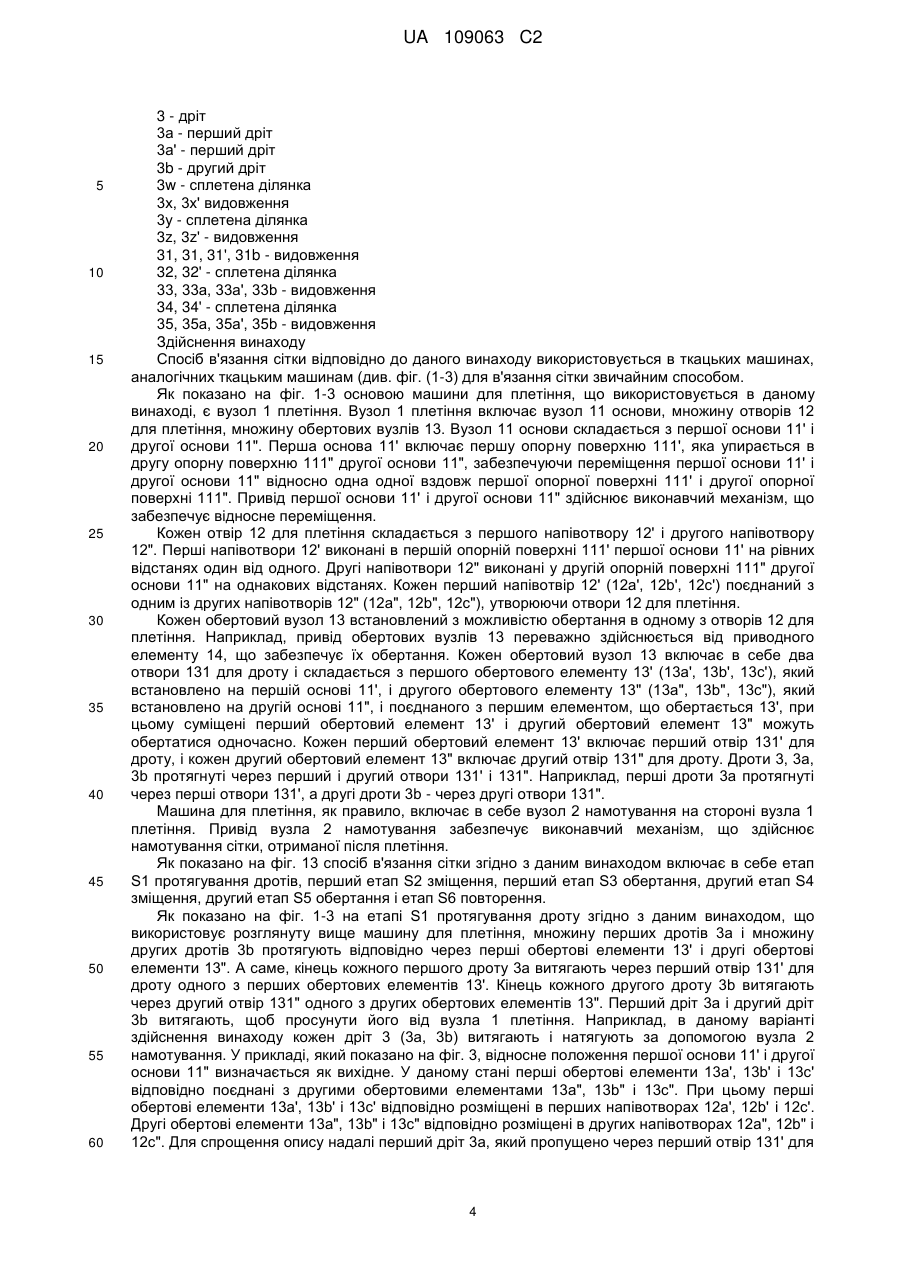 UA 109063 C2

3 - дріт
3a - перший дріт
3a' - перший дріт
3b - другий дріт
5 3w - сплетена ділянка
3x, 3x' видовження
3y - сплетена ділянка
3z, 3z' - видовження
31, 31, 31', 31b - видовження
10 32, 32' - сплетена ділянка
33, 33a, 33a', 33b - видовження
34, 34' - сплетена ділянка
35, 35a, 35a', 35b - видовження
Здійснення винаходу
15 Спосіб в'язання сітки відповідно до даного винаходу використовується в ткацьких машинах, аналогічних ткацьким машинам (див. фіг. (1-3) для в'язання сітки звичайним способом.

Як показано на фіг. 1-3 основою машини для плетіння, що використовується в даному винаході, є вузол 1 плетіння. Вузол 1 плетіння включає вузол 11 основи, множину отворів 12 для плетіння, множину обертових вузлів 13. Вузол 11 основи складається з першої основи 11' і 20 другої основи 11". Перша основа 11' включає першу опорну поверхню 111', яка упирається в другу опорну поверхню 111" другої основи 11", забезпечуючи переміщення першої основи 11' і другої основи 11" відносно одна одної вздовж першої опорної поверхні 111' і другої опорної поверхні 111". Привід першої основи 11' і другої основи 11" здійснює виконавчий механізм, що забезпечує відносне переміщення.

25 Кожен отвір 12 для плетіння складається з першого напівотвору 12' і другого напівотвору 12". Перші напівотвори 12' виконані в першій опорній поверхні 111' першої основи 11' на рівних відстанях один від одного. Другі напівотвори 12" виконані у другій опорній поверхні 111" другої основи 11" на однакових відстанях. Кожен перший напівотвір 12' (12a', 12b', 12c') поєднаний з одним із других напівотворів 12" (12a", 12b", 12c"), утворюючи отвори 12 для плетіння.

30 Кожен обертовий вузол 13 встановлений з можливістю обертання в одному з отворів 12 для плетіння. Наприклад, привід обертових вузлів 13 переважно здійснюється від приводного елементу 14, що забезпечує їх обертання. Кожен обертовий вузол 13 включає в себе два отвори 131 для дроту і складається з першого обертового елементу 13' (13a', 13b', 13c'), який встановлено на першій основі 11', і другого обертового елементу 13" (13a", 13b", 13c"), який 35 встановлено на другій основі 11", і поєднаного з першим елементом, що обертається 13', при цьому суміщені перший обертовий елемент 13' і другий обертовий елемент 13" можуть обертатися одночасно. Кожен перший обертовий елемент 13' включає перший отвір 131' для дроту, і кожен другий обертовий елемент 13" включає другий отвір 131" для дроту. Дроти 3, 3a, 3b протягнуті через перший і другий отвори 131' і 131". Наприклад, перші дроти 3a протягнуті 40 через перші отвори 131', а другі дроти 3b - через другі отвори 131".

Машина для плетіння, як правило, включає в себе вузол 2 намотування на стороні вузла 1 плетіння. Привід вузла 2 намотування забезпечує виконавчий механізм, що здійснює намотування сітки, отриманої після плетіння.

Як показано на фіг. 13 спосіб в'язання сітки згідно з даним винаходом включає в себе етап 45 S1 протягування дротів, перший етап S2 зміщення, перший етап S3 обертання, другий етап S4 зміщення, другий етап S5 обертання і етап S6 повторення.

Як показано на фіг. 1-3 на етапі S1 протягування дроту згідно з даним винаходом, що використовує розглянуту вище машину для плетіння, множину перших дротів 3a і множину других дротів 3b протягують відповідно через перші обертові елементи 13' і другі обертові 50 елементи 13". А саме, кінець кожного першого дроту 3a витягають через перший отвір 131' для дроту одного з перших обертових елементів 13'. Кінець кожного другого дроту 3b витягають через другий отвір 131" одного з других обертових елементів 13". Перший дріт 3a і другий дріт 3b витягають, щоб просунути його від вузла 1 плетіння. Наприклад, в даному варіанті здійснення винаходу кожен дріт 3 (3a, 3b) витягають і натягують за допомогою вузла 2 55 намотування. У прикладі, який показано на фіг. 3, відносне положення першої основи 11' і другої основи 11" визначається як вихідне. У даному стані перші обертові елементи 13a', 13b' і 13c' відповідно поєднані з другими обертовими елементами 13a", 13b" і 13c". При цьому перші обертові елементи 13a', 13b' і 13c' відповідно розміщені в перших напівотворах 12a', 12b' і 12c'. Другі обертові елементи 13a", 13b" і 13c" відповідно розміщені в других напівотворах 12a", 12b" і 60 12c". Для спрощення опису надалі перший дріт 3a, який пропущено через перший отвір 131' для

4